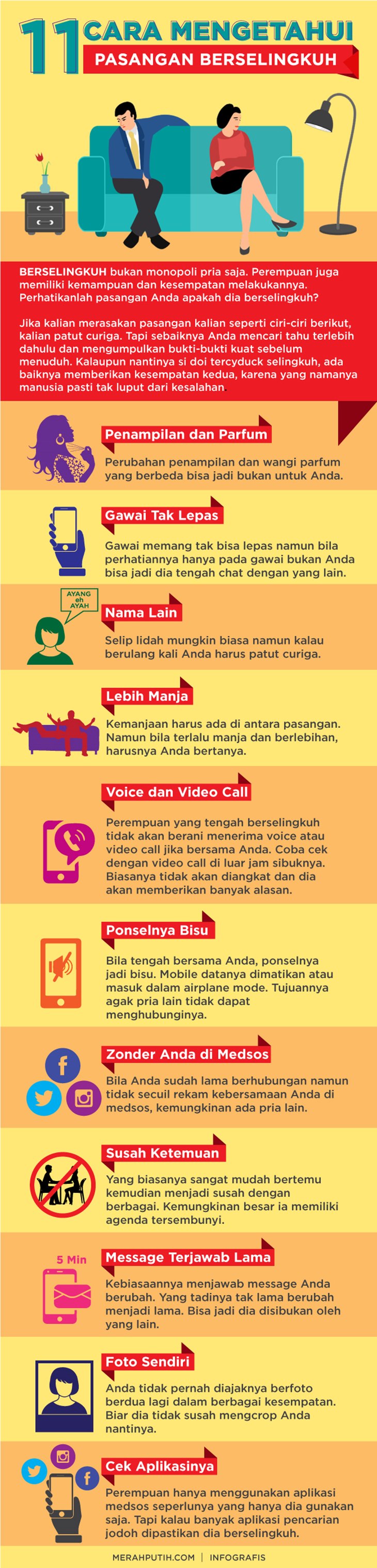 11 CARA MENGETAHUI
PASANGAN BERSELINGKUH

BERSELINGKUH bukan monopoli pria saja. Perempuan juga memiliki kemampuan dan kesempatan melakukannya. Perhatikanlah pasangan Anda apakah dia berselingkuh?

Jika kalian merasakan pasangan kalian seperti ciri-ciri berikut, kalian patut curiga. Tapi sebaiknya Anda mencari tahu terlebih dahulu dan mengumpulkan bukti-bukti kuat sebelum menuduh. Kalaupun nantinya si doi tercyduck selingkuh, ada baiknya memberikan kesempatan kedua, karena yang namanya manusia pasti tak luput dari kesalahan.

Penampilan dan Parfum
Perubahan penampilan dan wangi parfum yang berbeda bisa jadi bukan untuk Anda.

Gawai Tak Lepas
Gawai memang tak bisa lepas namun bila perhatiannya hanya pada gawai bukan Anda bisa jadi dia tengah chat dengan yang lain.

AYANG eh AYAH
Nama Lain
Selip lidah mungkin biasa namun kalau berulang kali Anda harus patut curiga.

Lebih Manja
Kemanjaan harus ada di antara pasangan. Namun bila terlalu manja dan berlebihan, harusnya Anda bertanya.

Voice dan Video Call
Perempuan yang tengah berselingkuh tidak akan berani menerima voice atau video call jika bersama Anda. Coba cek dengan video call di luar jam sibuknya. Biasanya tidak akan diangkat dan dia akan memberikan banyak alasan.

Ponselnya Bisu
Bila tengah bersama Anda, ponselnya jadi bisu. Mobile datanya dimatikan atau masuk dalam airplane mode. Tujuannya agak pria lain tidak dapat menghubunginya.

Zonder Anda di Medsos
Bila Anda sudah lama berhubungan namun tidak secuil rekam kebersamaan Anda di medsos, kemungkinan ada pria lain.

Susah Ketemuan
Yang biasanya sangat mudah bertemu kemudian menjadi susah dengan berbagai. Kemungkinan besar ia memiliki agenda tersembunyi.

5 Min
Message Terjawab Lama
Kebiasaannya menjawab message Anda berubah. Yang tadinya tak lama berubah menjadi lama. Bisa jadi dia disibukan oleh yang lain.

Foto Sendiri
Anda tidak pernah diajaknya berfoto berdua lagi dalam berbagai kesempatan. Biar dia tidak susah mengcrop Anda nantinya.

Cek Aplikasinya
Perempuan hanya menggunakan aplikasi medsos seperlunya yang hanya dia gunakan saja. Tapi kalau banyak aplikasi pencarian jodoh dipastikan dia berselingkuh.

MERAHPUTIH.COM | INFOGRAFIS